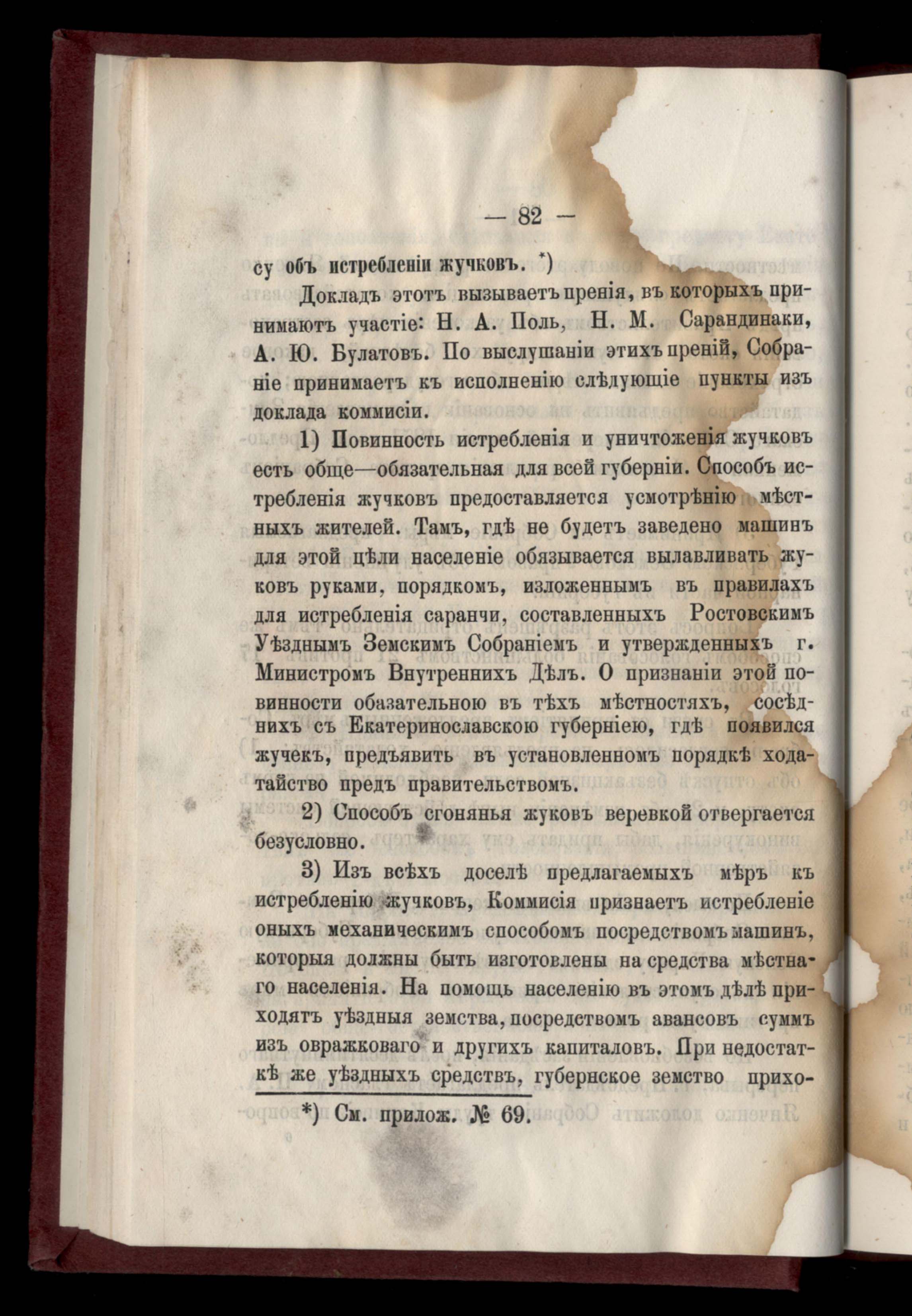 — 82 —

су объ истребленіи жучковъ. *)

Докладъ этотъ вызываетъ пренія, въ которыхъ принимаютъ участіе: Н. А. Поль, Н. М. Сарандинаки, А. Ю. Булатовъ. По выслушаніи этихъ преній, Собраніе принимаетъ къ исполненію слѣдующіе пункты изъ доклада коммисіи.

1) Повинность истребленія и уничтоженія жучковъ есть обще—обязательная для всей губерніи. Способъ истребленія жучковъ предоставляется усмотрѣнію мѣстныхъ жителей. Тамъ, гдѣ не будетъ заведено машинъ для этой цѣли населеніе обязывается вылавливать жуковъ руками, порядкомъ, изложеннымъ въ правилахъ для истребленія саранчи, составленныхъ Ростовскимъ Уѣзднымъ Земскимъ Собраніемъ и утвержденныхъ г. Министромъ Внутреннихъ Дѣлъ. О признаніи этой повинности обязательною въ тѣхъ мѣстностяхъ, сосѣднихъ съ Екатеринославскою губерніею, гдѣ появился жучекъ, предъявить въ установленномъ порядкѣ ходатайство предъ правительствомъ.

2) Способъ сгонянья жуковъ веревкой отвергается безусловно.

3) Изъ всѣхъ доселѣ предлагаемыхъ мѣръ къ истребленію жучковъ, Коммисія признаетъ истребленіе оныхъ механическимъ способомъ посредствомъ машинъ, которыя должны быть изготовлены на средства мѣстнаго населенія. На помощь населенію въ этомъ дѣлѣ приходятъ уѣздныя земства, посредствомъ авансовъ суммъ изъ овражковаго и другихъ капиталовъ. При недостаткѣ же уѣздныхъ средствъ, губернское земство прихо-

*) См. прилож. № 69.